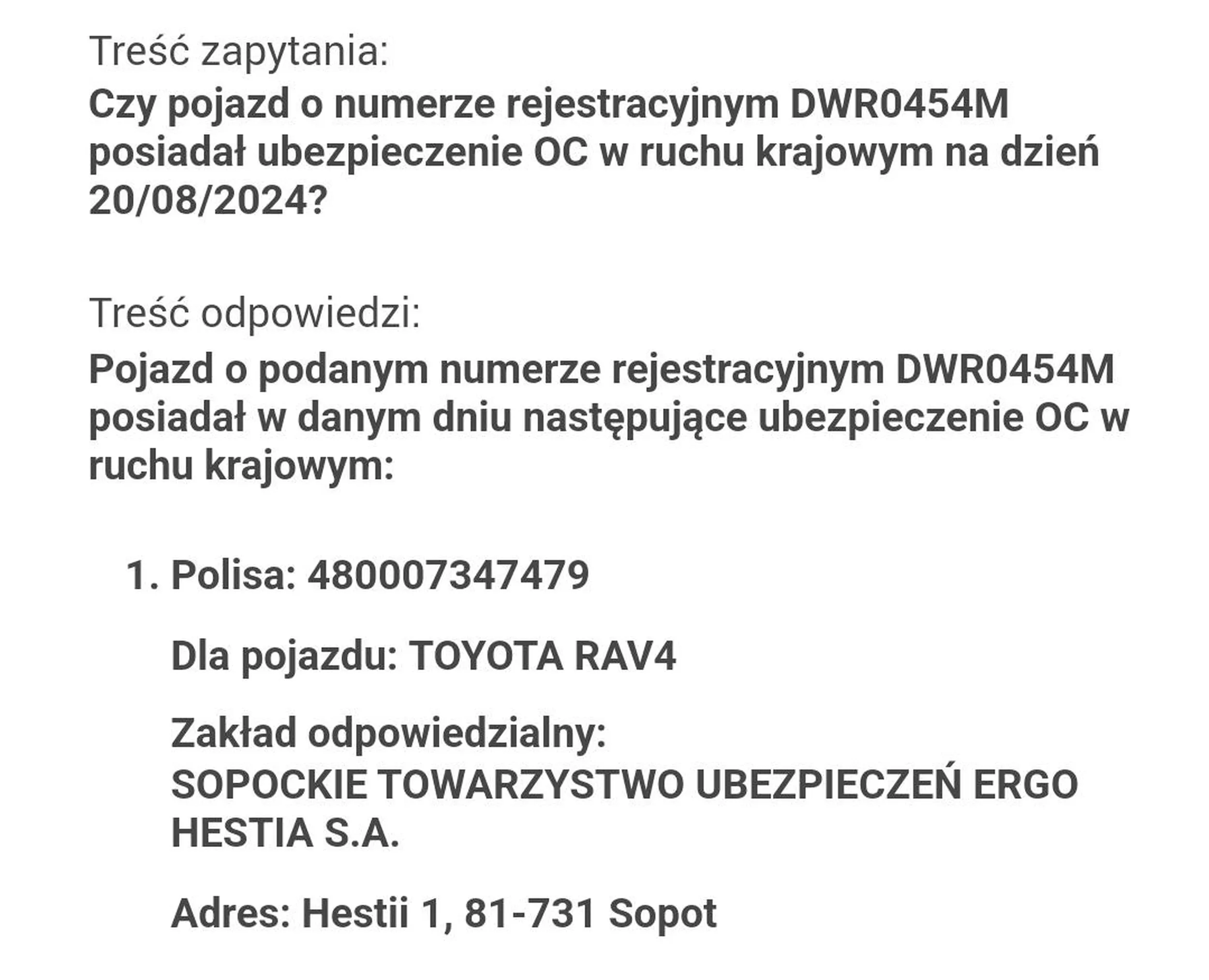 Treść zapytania:
Czy pojazd o numerze rejestracyjnym DWR0454M posiadał ubezpieczenie OC w ruchu krajowym na dzień 20/08/2024?

Treść odpowiedzi:
Pojazd o podanym numerze rejestracyjnym DWR0454M posiadał w danym dniu następujące ubezpieczenie OC w ruchu krajowym:

1. Polisa: 480007347479

Dla pojazdu: TOYOTA RAV4

Zakład odpowiedzialny:
SOPOCKIE TOWARZYSTWO UBEZPIECZEŃ ERGO HESTIA S.A.

Adres: Hestii 1, 81-731 Sopot